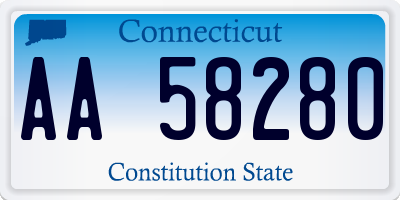 Connecticut

AA 58280

Constitution State